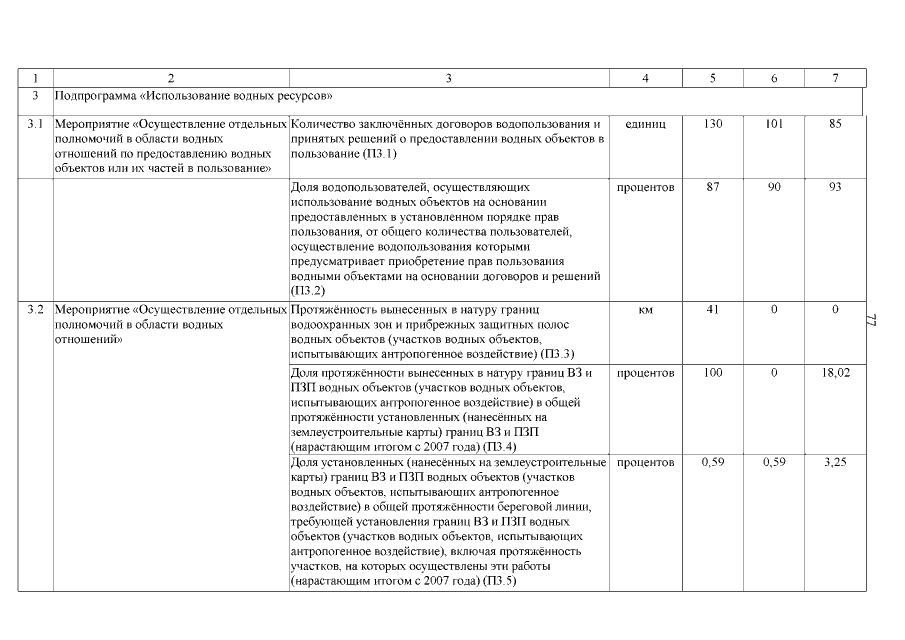 | 1 | 2 | 3 | 4 | 5 | 6 | 7 |
|---|---|---|---|---|---|---|
| 3 | Подпрограмма «Использование водных ресурсов» | | | | | |
| 3.1 | Мероприятие «Осуществление отдельных полномочий в области водных отношений по предоставлению водных объектов или их частей в пользование» | Количество заключённых договоров водопользования и принятых решений о предоставлении водных объектов в пользование (П3.1) | единиц | 130 | 101 | 85 |
| | | Доля водопользователей, осуществляющих использование водных объектов на основании предоставленных в установленном порядке прав пользования, от общего количества пользователей, осуществление водопользования которыми предусматривает приобретение прав пользования водными объектами на основании договоров и решений (П3.2) | процентов | 87 | 90 | 93 |
| 3.2 | Мероприятие «Осуществление отдельных полномочий в области водных отношений» | Протяжённость вынесенных в натуру границ водоохранных зон и прибрежных защитных полос водных объектов (участков водных объектов, испытывающих антропогенное воздействие) (П3.3) | км | 41 | 0 | 0 |
| | | Доля протяжённости вынесенных в натуру границ ВЗ и ПЗП водных объектов (участков водных объектов, испытывающих антропогенное воздействие) в общей протяжённости установленных (нанесённых на землеустроительные карты) границ ВЗ и ПЗП (нарастающим итогом с 2007 года) (П3.4) | процентов | 100 | 0 | 18,02 |
| | | Доля установленных (нанесённых на землеустроительные карты) границ ВЗ и ПЗП водных объектов (участков водных объектов, испытывающих антропогенное воздействие) в общей протяжённости береговой линии, требующей установления границ ВЗ и ПЗП водных объектов (участков водных объектов, испытывающих антропогенное воздействие), включая протяжённость участков, на которых осуществлены эти работы (нарастающим итогом с 2007 года) (П3.5) | процентов | 0,59 | 0,59 | 3,25 |

77